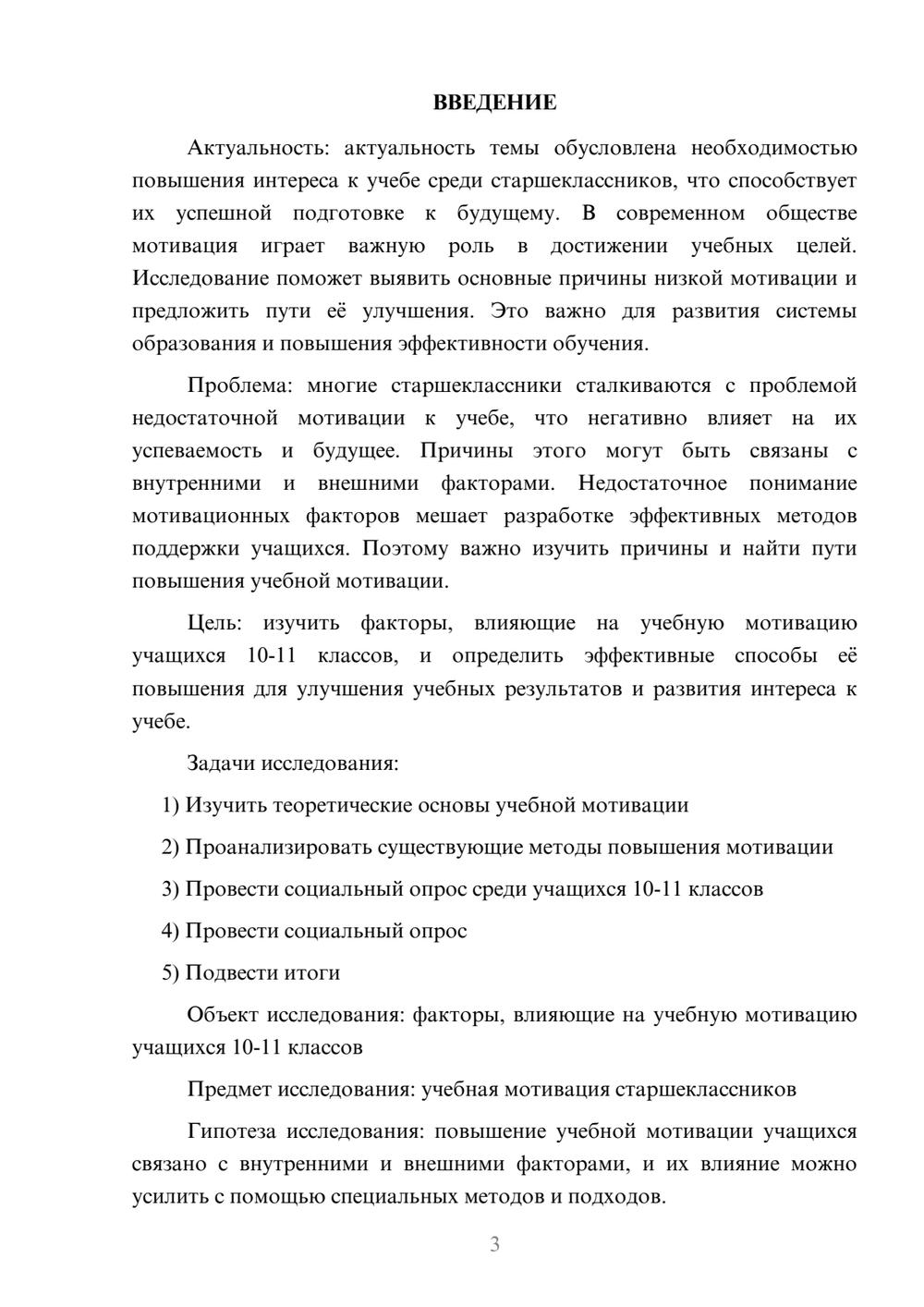 ВВЕДЕНИЕ

Актуальность: актуальность темы обусловлена необходимостью повышения интереса к учебе среди старшеклассников, что способствует их успешной подготовке к будущему. В современном обществе мотивация играет важную роль в достижении учебных целей. Исследование поможет выявить основные причины низкой мотивации и предложить пути её улучшения. Это важно для развития системы образования и повышения эффективности обучения.

Проблема: многие старшеклассники сталкиваются с проблемой недостаточной мотивации к учебе, что негативно влияет на их успеваемость и будущее. Причины этого могут быть связаны с внутренними и внешними факторами. Недостаточное понимание мотивационных факторов мешает разработке эффективных методов поддержки учащихся. Поэтому важно изучить причины и найти пути повышения учебной мотивации.

Цель: изучить факторы, влияющие на учебную мотивацию учащихся 10-11 классов, и определить эффективные способы её повышения для улучшения учебных результатов и развития интереса к учебе.

Задачи исследования:

1) Изучить теоретические основы учебной мотивации

2) Проанализировать существующие методы повышения мотивации

3) Провести социальный опрос среди учащихся 10-11 классов

4) Провести социальный опрос

5) Подвести итоги

Объект исследования: факторы, влияющие на учебную мотивацию учащихся 10-11 классов

Предмет исследования: учебная мотивация старшеклассников

Гипотеза исследования: повышение учебной мотивации учащихся связано с внутренними и внешними факторами, и их влияние можно усилить с помощью специальных методов и подходов.

3